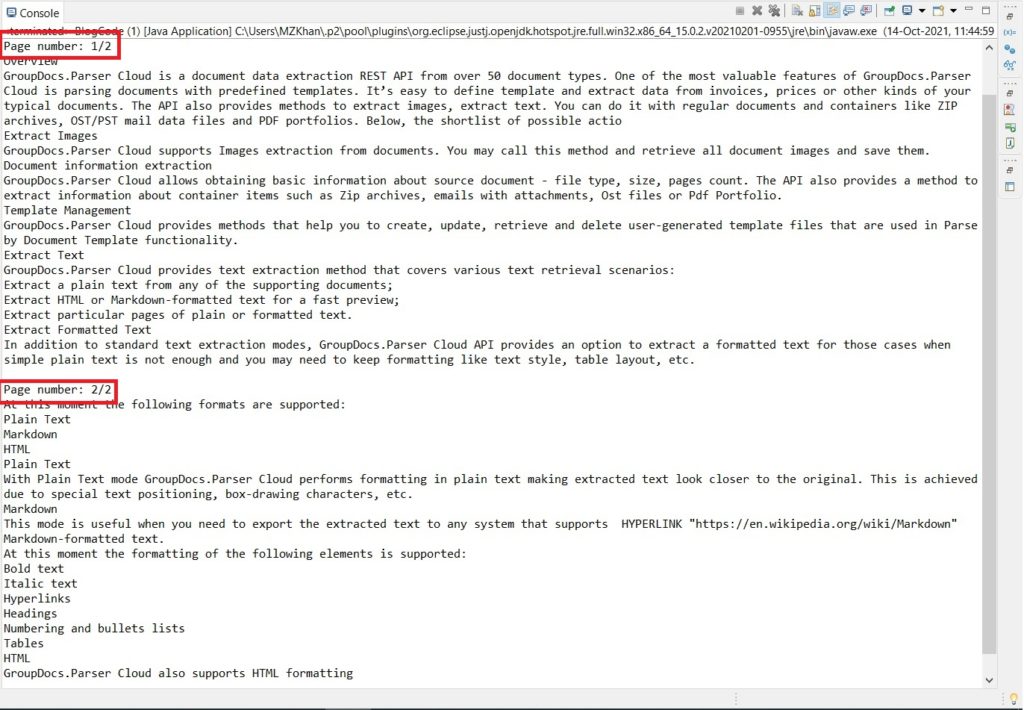 Console

<terminated> BlogCode (1) [Java Application] C:\Users\MZKhan\.p2\pool\plugins\org.eclipse.justj.openjdk.hotspot.jre.full.win32.x86_64_15.0.2.v20210201-0955\jre\bin\javaw.exe (14-Oct-2021, 11:44:59

Page number: 1/2
Overview
GroupDocs.Parser Cloud is a document data extraction REST API from over 50 document types. One of the most valuable features of GroupDocs.Parser Cloud is parsing documents with predefined templates. It's easy to define template and extract data from invoices, prices or other kinds of your typical documents. The API also provides methods to extract images, extract text. You can do it with regular documents and containers like ZIP archives, OST/PST mail data files and PDF portfolios. Below, the shortlist of possible actio
Extract Images
GroupDocs.Parser Cloud supports Images extraction from documents. You may call this method and retrieve all document images and save them.
Document information extraction
GroupDocs.Parser Cloud allows obtaining basic information about source document - file type, size, pages count. The API also provides a method to extract information about container items such as Zip archives, emails with attachments, Ost files or Pdf Portfolio.
Template Management
GroupDocs.Parser Cloud provides methods that help you to create, update, retrieve and delete user-generated template files that are used in Parse by Document Template functionality.
Extract Text
GroupDocs.Parser Cloud provides text extraction method that covers various text retrieval scenarios:
Extract a plain text from any of the supporting documents;
Extract HTML or Markdown-formatted text for a fast preview;
Extract particular pages of plain or formatted text.
Extract Formatted Text
In addition to standard text extraction modes, GroupDocs.Parser Cloud API provides an option to extract a formatted text for those cases when simple plain text is not enough and you may need to keep formatting like text style, table layout, etc.

Page number: 2/2
At this moment the following formats are supported:
Plain Text
Markdown
HTML
Plain Text
With Plain Text mode GroupDocs.Parser Cloud performs formatting in plain text making extracted text look closer to the original. This is achieved due to special text positioning, box-drawing characters, etc.
Markdown
This mode is useful when you need to export the extracted text to any system that supports HYPERLINK "https://en.wikipedia.org/wiki/Markdown" Markdown-formatted text.
At this moment the formatting of the following elements is supported:
Bold text
Italic text
Hyperlinks
Headings
Numbering and bullets lists
Tables
HTML
GroupDocs.Parser Cloud also supports HTML formatting